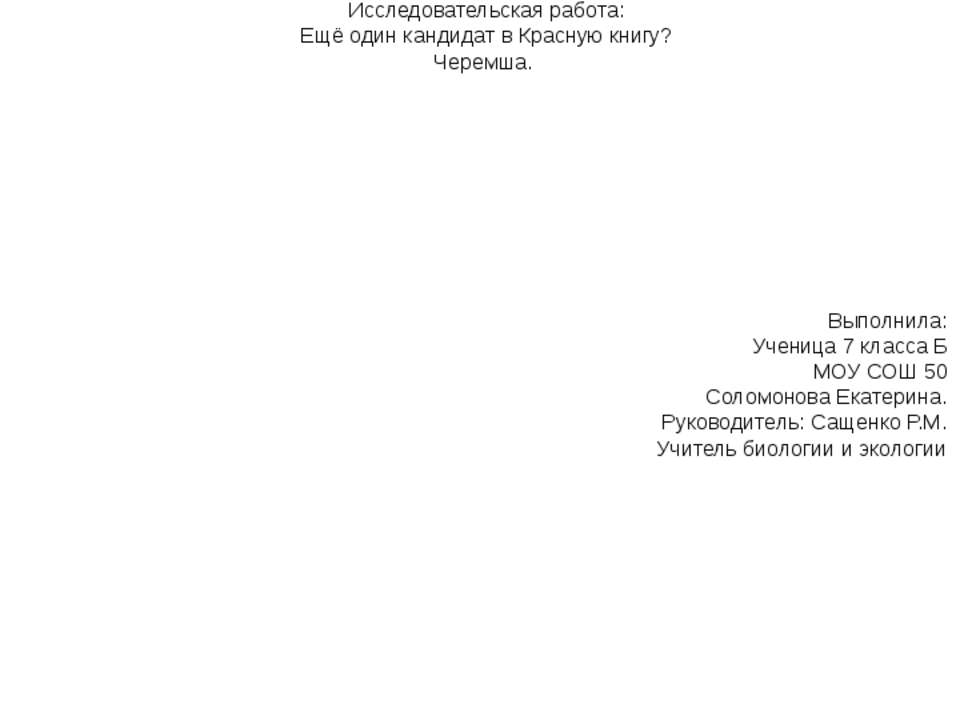 Исследовательская работа:
Ещё один кандидат в Красную книгу?
Черемша.

Выполнила:
Ученица 7 класса Б
МОУ СОШ 50
Соломонова Екатерина.
Руководитель: Сащенко Р.М.
Учитель биологии и экологии